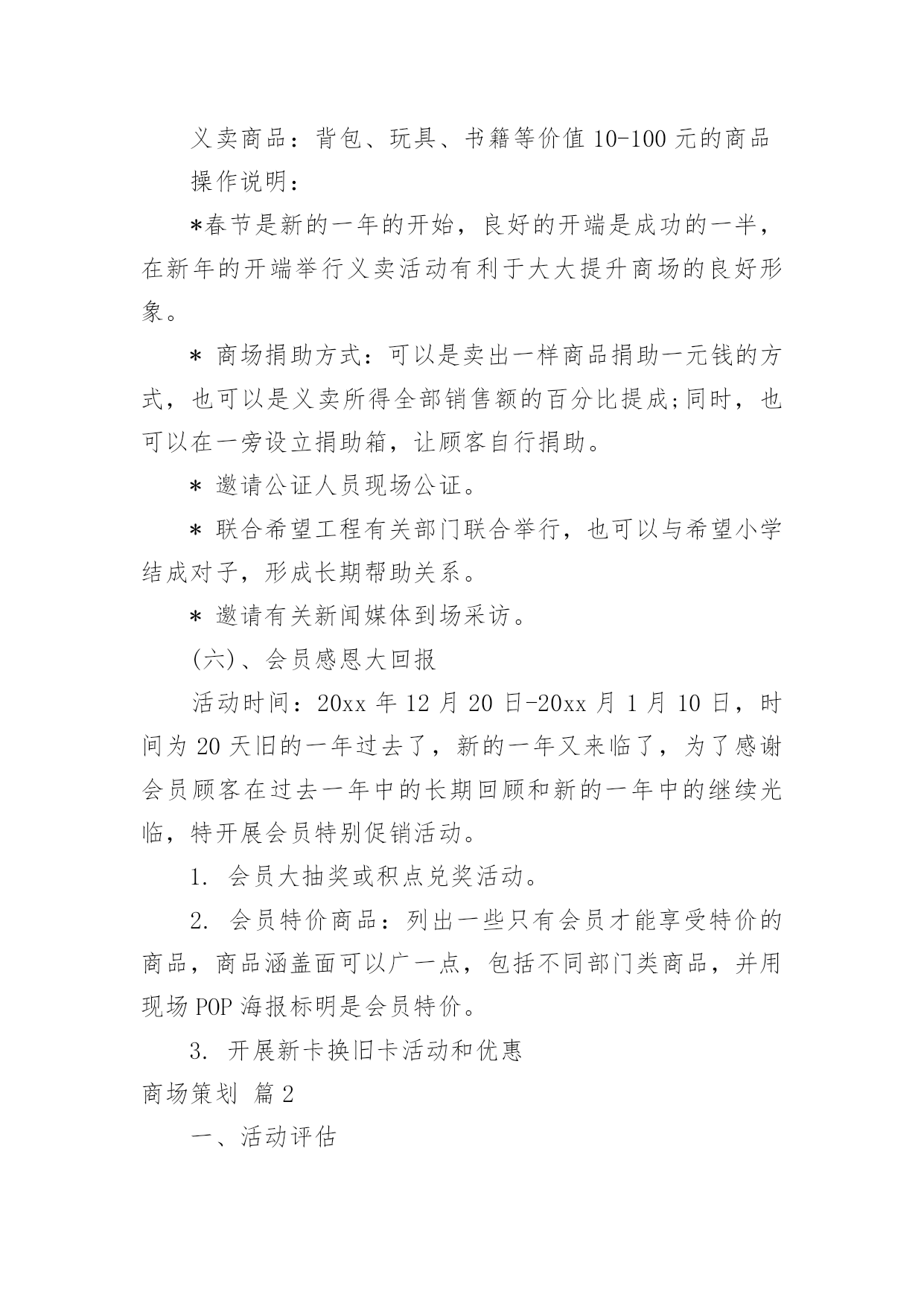 义卖商品：背包、玩具、书籍等价值 10-100 元的商品

操作说明：

*春节是新的一年的开始，良好的开端是成功的一半，在新年的开端举行义卖活动有利于大大提升商场的良好形象。

* 商场捐助方式：可以是卖出一样商品捐助一元钱的方式，也可以是义卖所得全部销售额的百分比提成;同时，也可以在一旁设立捐助箱，让顾客自行捐助。

* 邀请公证人员现场公证。

* 联合希望工程有关部门联合举行，也可以与希望小学结成对子，形成长期帮助关系。

* 邀请有关新闻媒体到场采访。

(六)、会员感恩大回报

活动时间：20xx 年 12 月 20 日-20xx 月 1 月 10 日，时间为 20 天旧的一年过去了，新的一年又来临了，为了感谢会员顾客在过去一年中的长期回顾和新的一年中的继续光临，特开展会员特别促销活动。

1. 会员大抽奖或积点兑奖活动。

2. 会员特价商品：列出一些只有会员才能享受特价的商品，商品涵盖面可以广一点，包括不同部门类商品，并用现场 POP 海报标明是会员特价。

3. 开展新卡换旧卡活动和优惠

商场策划 篇 2

一、活动评估